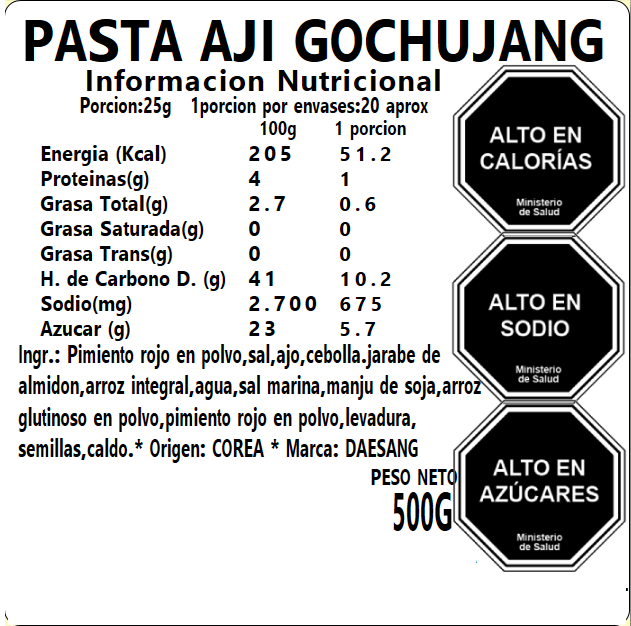 PASTA AJI GOCHUJANG

Informacion Nutricional

Porcion:25g 1porcion por envases:20 aprox

| | 100g | 1 porcion |
|---|---|---|
| Energia (Kcal) | 205 | 51.2 |
| Proteinas(g) | 4 | 1 |
| Grasa Total(g) | 2.7 | 0.6 |
| Grasa Saturada(g) | 0 | 0 |
| Grasa Trans(g) | 0 | 0 |
| H. de Carbono D. (g) | 41 | 10.2 |
| Sodio(mg) | 2.700 | 675 |
| Azucar (g) | 23 | 5.7 |

Ingr.: Pimiento rojo en polvo,sal,ajo,cebolla.jarabe de almidon,arroz integral,agua,sal marina,manju de soja,arroz glutinoso en polvo,pimiento rojo en polvo,levadura, semillas,caldo.* Origen: COREA * Marca: DAESANG

PESO NETO
500G

ALTO EN CALORÍAS
Ministerio de Salud

ALTO EN SODIO
Ministerio de Salud

ALTO EN AZÚCARES
Ministerio de Salud